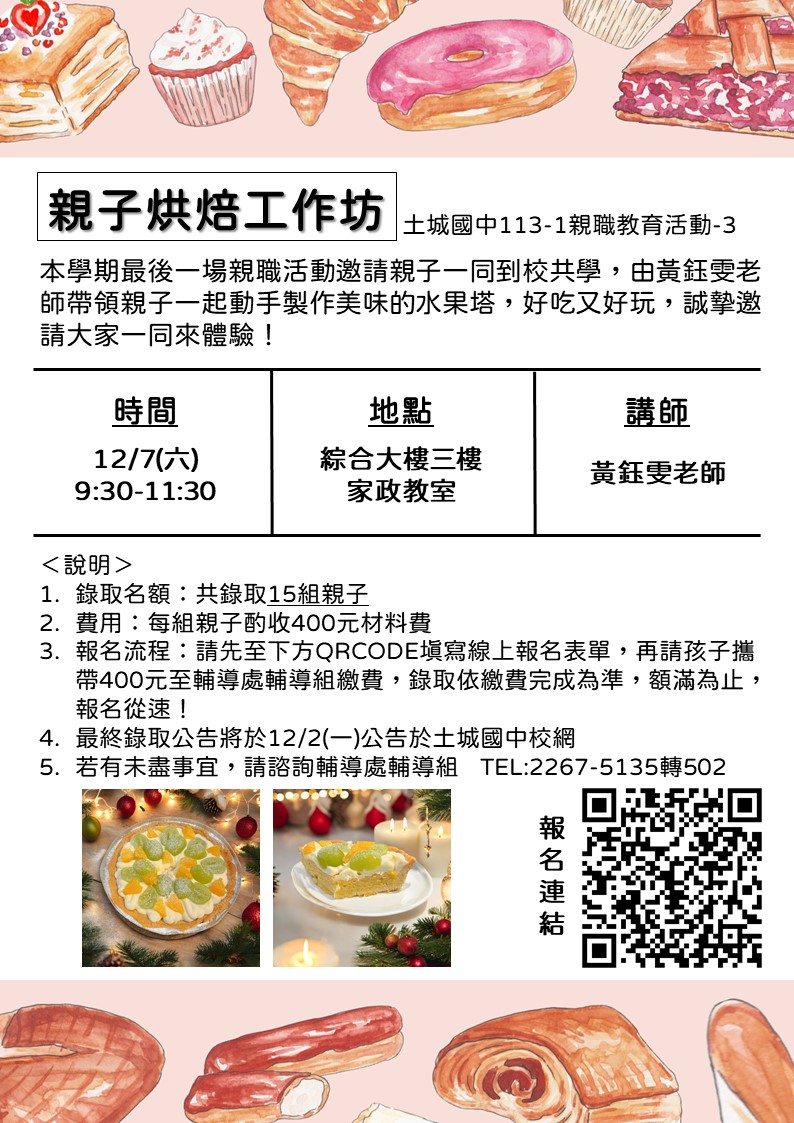 親子烘焙工作坊 土城國中113-1親職教育活動-3

本學期最後一場親職活動邀請親子一同到校共學，由黃鈺雯老師帶領親子一起動手製作美味的水果塔，好吃又好玩，誠摯邀請大家一同來體驗！

| 時間 | 地點 | 講師 |
|---|---|---|
| 12/7(六) 9:30-11:30 | 綜合大樓三樓 家政教室 | 黃鈺雯老師 |

＜說明＞
1. 錄取名額：共錄取15組親子
2. 費用：每組親子酌收400元材料費
3. 報名流程：請先至下方QRCODE填寫線上報名表單，再請孩子攜帶400元至輔導處輔導組繳費，錄取依繳費完成為準，額滿為止，報名從速！
4. 最終錄取公告將於12/2(一)公告於土城國中校網
5. 若有未盡事宜，請諮詢輔導處輔導組 TEL:2267-5135轉502

報名連結